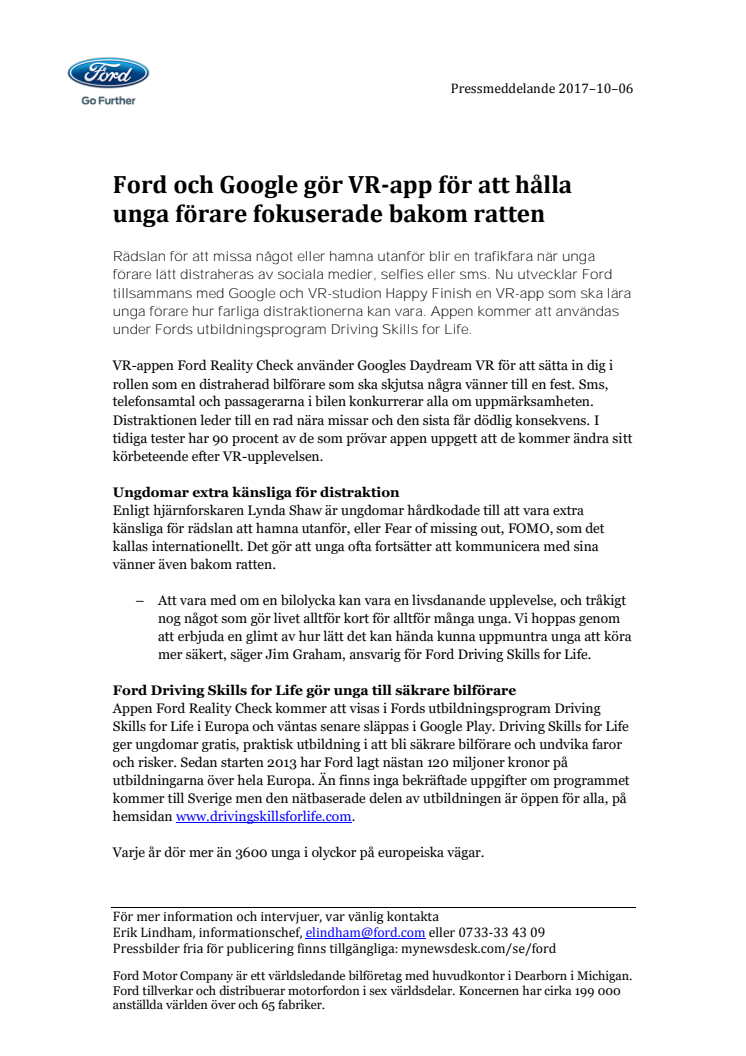 Ford
Go Further

Pressmeddelande 2017–10–06

Ford och Google gör VR-app för att hålla unga förare fokuserade bakom ratten

Rädslan för att missa något eller hamna utanför blir en trafikfara när unga förare lätt distraheras av sociala medier, selfies eller sms. Nu utvecklar Ford tillsammans med Google och VR-studion Happy Finish en VR-app som ska lära unga förare hur farliga distraktionerna kan vara. Appen kommer att användas under Fords utbildningsprogram Driving Skills for Life.

VR-appen Ford Reality Check använder Googles Daydream VR för att sätta in dig i rollen som en distraherad bilförare som ska skjutsa några vänner till en fest. Sms, telefonsamtal och passagerarna i bilen konkurrerar alla om uppmärksamheten. Distraktionen leder till en rad nära missar och den sista får dödlig konsekvens. I tidiga tester har 90 procent av de som prövar appen uppgett att de kommer ändra sitt körbeteende efter VR-upplevelsen.

Ungdomar extra känsliga för distraktion
Enligt hjärnforskaren Lynda Shaw är ungdomar hårdkodade till att vara extra känsliga för rädslan att hamna utanför, eller Fear of missing out, FOMO, som det kallas internationellt. Det gör att unga ofta fortsätter att kommunicera med sina vänner även bakom ratten.

– Att vara med om en bilolycka kan vara en livsdanande upplevelse, och tråkigt nog något som gör livet alltför kort för alltför många unga. Vi hoppas genom att erbjuda en glimt av hur lätt det kan hända kunna uppmuntra unga att köra mer säkert, säger Jim Graham, ansvarig för Ford Driving Skills for Life.

Ford Driving Skills for Life gör unga till säkrare bilförare
Appen Ford Reality Check kommer att visas i Fords utbildningsprogram Driving Skills for Life i Europa och väntas senare släppas i Google Play. Driving Skills for Life ger ungdomar gratis, praktisk utbildning i att bli säkrare bilförare och undvika faror och risker. Sedan starten 2013 har Ford lagt nästan 120 miljoner kronor på utbildningarna över hela Europa. Än finns inga bekräftade uppgifter om programmet kommer till Sverige men den nätbaserade delen av utbildningen är öppen för alla, på hemsidan www.drivingskillsforlife.com.

Varje år dör mer än 3600 unga i olyckor på europeiska vägar.

För mer information och intervjuer, var vänlig kontakta
Erik Lindham, informationschef, elindham@ford.com eller 0733-33 43 09
Pressbilder fria för publicering finns tillgängliga: mynewsdesk.com/se/ford

Ford Motor Company är ett världsledande bilföretag med huvudkontor i Dearborn i Michigan. Ford tillverkar och distribuerar motorfordon i sex världsdelar. Koncernen har cirka 199 000 anställda världen över och 65 fabriker.